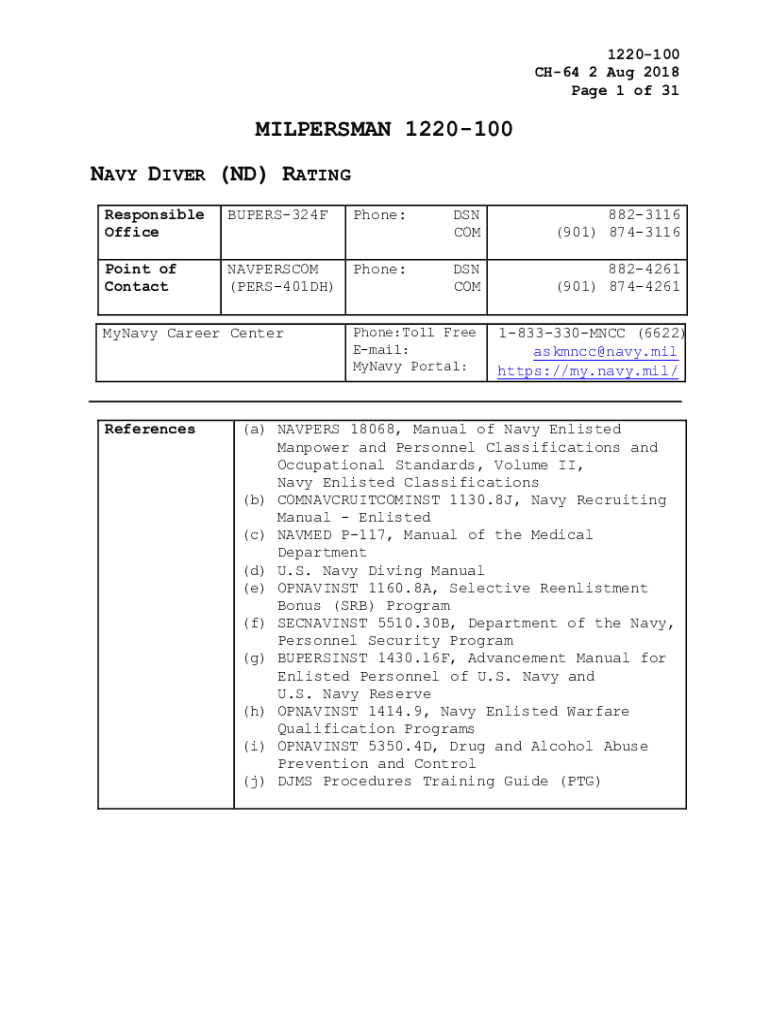 1220-100
CH-64 2 Aug 2018
Page 1 of 31

MILPERSMAN 1220-100

NAVY DIVER (ND) RATING

| Responsible Office | BUPERS-324F | Phone: DSN COM | 882-3116 (901) 874-3116 |
|---|---|---|---|
| Point of Contact | NAVPERSCOM (PERS-401DH) | Phone: DSN COM | 882-4261 (901) 874-4261 |

| MyNavy Career Center | Phone:Toll Free E-mail: MyNavy Portal: | 1-833-330-MNCC (6622) askmncc@navy.mil https://my.navy.mil/ |
|---|---|---|

| References | (a) NAVPERS 18068, Manual of Navy Enlisted Manpower and Personnel Classifications and Occupational Standards, Volume II, Navy Enlisted Classifications (b) COMNAVCRUITCOMINST 1130.8J, Navy Recruiting Manual - Enlisted (c) NAVMED P-117, Manual of the Medical Department (d) U.S. Navy Diving Manual (e) OPNAVINST 1160.8A, Selective Reenlistment Bonus (SRB) Program (f) SECNAVINST 5510.30B, Department of the Navy, Personnel Security Program (g) BUPERSINST 1430.16F, Advancement Manual for Enlisted Personnel of U.S. Navy and U.S. Navy Reserve (h) OPNAVINST 1414.9, Navy Enlisted Warfare Qualification Programs (i) OPNAVINST 5350.4D, Drug and Alcohol Abuse Prevention and Control (j) DJMS Procedures Training Guide (PTG) |
|---|---|